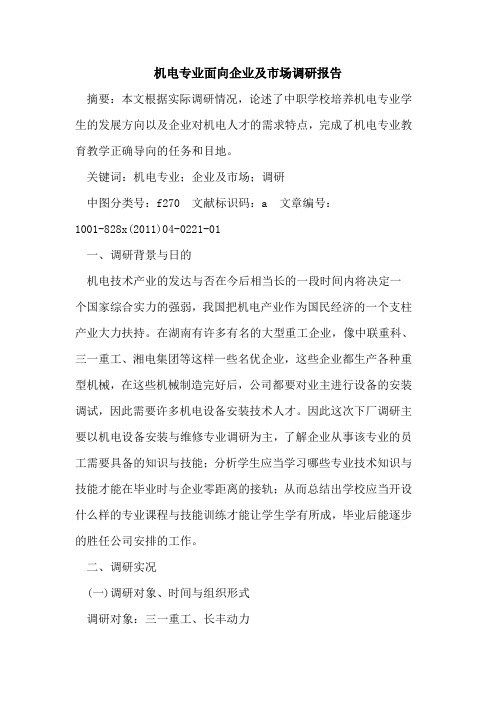 机电专业面向企业及市场调研报告

摘要：本文根据实际调研情况，论述了中职学校培养机电专业学生的发展方向以及企业对机电人才的需求特点，完成了机电专业教育教学正确导向的任务和目地。

关键词：机电专业；企业及市场；调研

中图分类号：f270 文献标识码：a 文章编号：1001-828x(2011)04-0221-01

一、调研背景与日的

机电技术产业的发达与否在今后相当长的一段时间内将决定一个国家综合实力的强弱，我国把机电产业作为国民经济的一个支柱产业大力扶持。在湖南有许多有名的大型重工企业，像中联重科、三一重工、湘电集团等这样一些名优企业，这些企业都生产各种重型机械，在这些机械制造完好后，公司都要对业主进行设备的安装调试，因此需要许多机电设备安装技术人才。因此这次下厂调研主要以机电设备安装与维修专业调研为主，了解企业从事该专业的员工需要具备的知识与技能；分析学生应当学习哪些专业技术知识与技能才能在毕业时与企业零距离的接轨；从而总结出学校应当开设什么样的专业课程与技能训练才能让学生学有所成，毕业后能逐步的胜任公司安排的工作。

二、调研实况

(一)调研对象、时间与组织形式

调研对象：三一重工、长丰动力